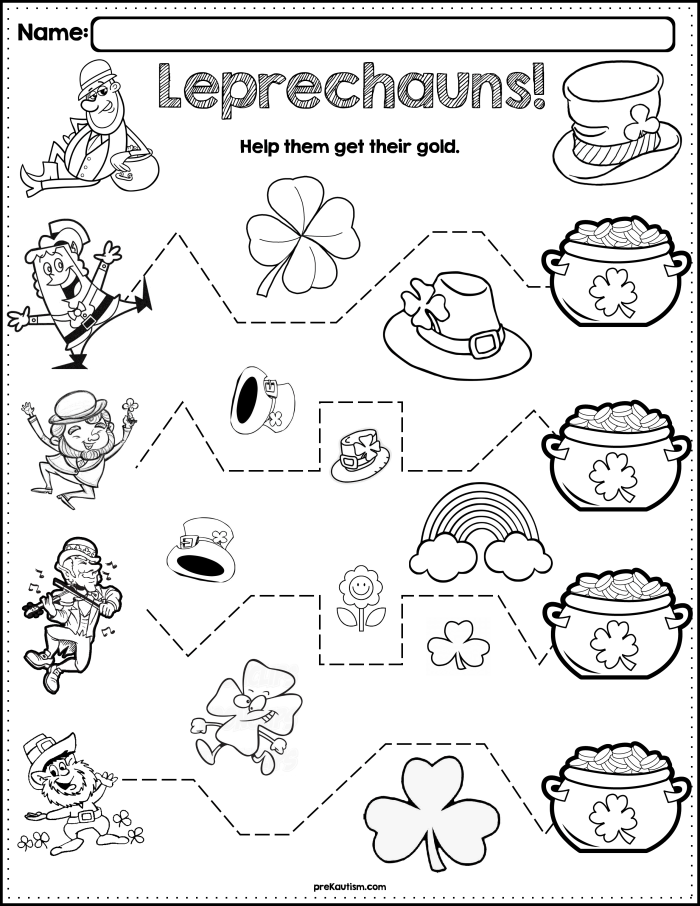 Name:

Leprechauns!

Help them get their gold.

preKautism.com